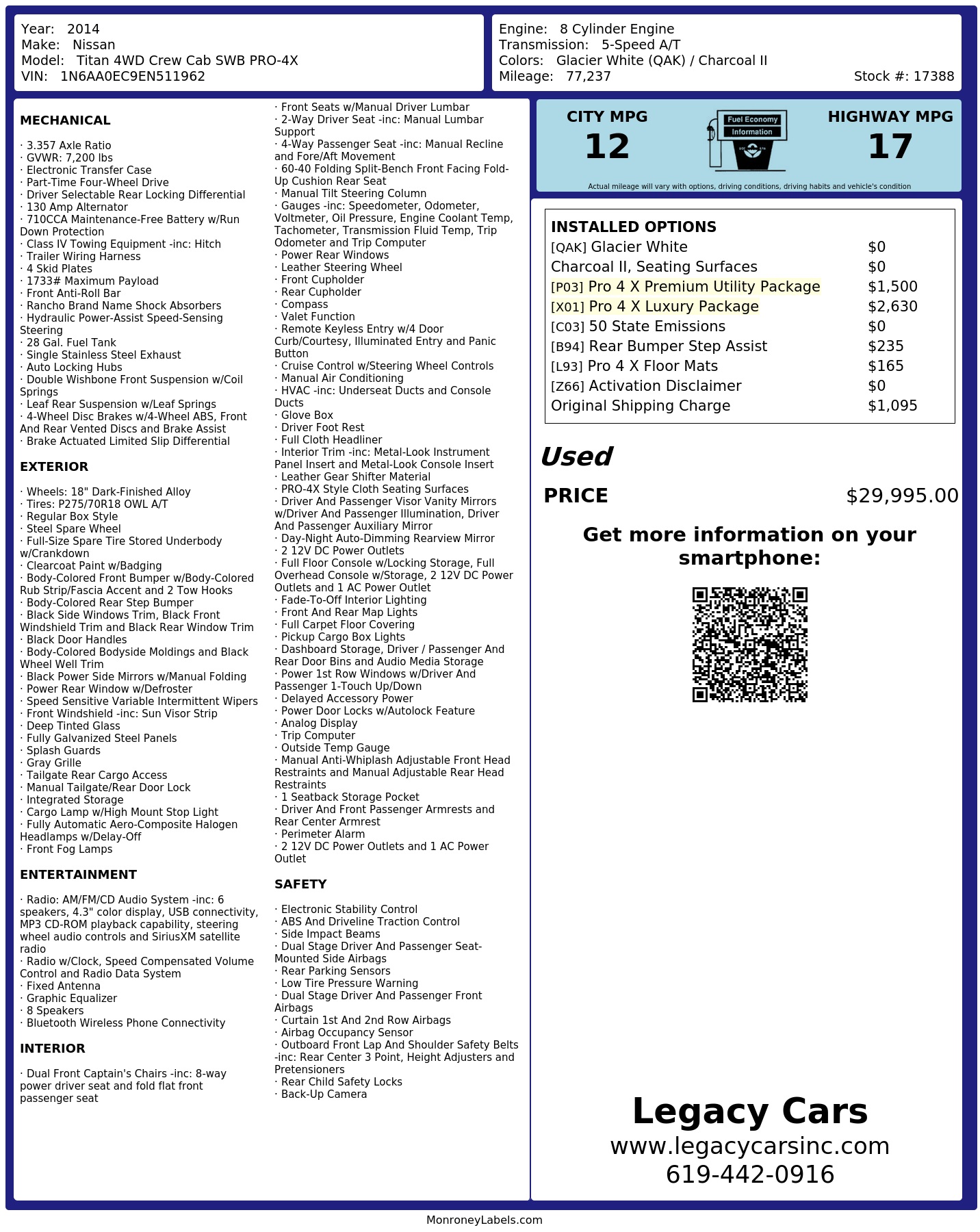 Year: 2014
Make: Nissan
Model: Titan 4WD Crew Cab SWB PRO-4X
VIN: 1N6AA0EC9EN511962

Engine: 8 Cylinder Engine
Transmission: 5-Speed A/T
Colors: Glacier White (QAK) / Charcoal II
Mileage: 77,237
Stock #: 17388

MECHANICAL

· 3.357 Axle Ratio
· GVWR: 7,200 lbs
· Electronic Transfer Case
· Part-Time Four-Wheel Drive
· Driver Selectable Rear Locking Differential
· 130 Amp Alternator
· 710CCA Maintenance-Free Battery w/Run Down Protection
· Class IV Towing Equipment -inc: Hitch
· Trailer Wiring Harness
· 4 Skid Plates
· 1733# Maximum Payload
· Front Anti-Roll Bar
· Rancho Brand Name Shock Absorbers
· Hydraulic Power-Assist Speed-Sensing Steering
· 28 Gal. Fuel Tank
· Single Stainless Steel Exhaust
· Auto Locking Hubs
· Double Wishbone Front Suspension w/Coil Springs
· Leaf Rear Suspension w/Leaf Springs
· 4-Wheel Disc Brakes w/4-Wheel ABS, Front And Rear Vented Discs and Brake Assist
· Brake Actuated Limited Slip Differential

EXTERIOR

· Wheels: 18" Dark-Finished Alloy
· Tires: P275/70R18 OWL A/T
· Regular Box Style
· Steel Spare Wheel
· Full-Size Spare Tire Stored Underbody w/Crankdown
· Clearcoat Paint w/Badging
· Body-Colored Front Bumper w/Body-Colored Rub Strip/Fascia Accent and 2 Tow Hooks
· Body-Colored Rear Step Bumper
· Black Side Windows Trim, Black Front Windshield Trim and Black Rear Window Trim
· Black Door Handles
· Body-Colored Bodyside Moldings and Black Wheel Well Trim
· Black Power Side Mirrors w/Manual Folding
· Power Rear Window w/Defroster
· Speed Sensitive Variable Intermittent Wipers
· Front Windshield -inc: Sun Visor Strip
· Deep Tinted Glass
· Fully Galvanized Steel Panels
· Splash Guards
· Gray Grille
· Tailgate Rear Cargo Access
· Manual Tailgate/Rear Door Lock
· Integrated Storage
· Cargo Lamp w/High Mount Stop Light
· Fully Automatic Aero-Composite Halogen Headlamps w/Delay-Off
· Front Fog Lamps

ENTERTAINMENT

· Radio: AM/FM/CD Audio System -inc: 6 speakers, 4.3" color display, USB connectivity, MP3 CD-ROM playback capability, steering wheel audio controls and SiriusXM satellite radio
· Radio w/Clock, Speed Compensated Volume Control and Radio Data System
· Fixed Antenna
· Graphic Equalizer
· 8 Speakers
· Bluetooth Wireless Phone Connectivity

INTERIOR

· Dual Front Captain's Chairs -inc: 8-way power driver seat and fold flat front passenger seat
· Front Seats w/Manual Driver Lumbar
· 2-Way Driver Seat -inc: Manual Lumbar Support
· 4-Way Passenger Seat -inc: Manual Recline and Fore/Aft Movement
· 60-40 Folding Split-Bench Front Facing Fold-Up Cushion Rear Seat
· Manual Tilt Steering Column
· Gauges -inc: Speedometer, Odometer, Voltmeter, Oil Pressure, Engine Coolant Temp, Tachometer, Transmission Fluid Temp, Trip Odometer and Trip Computer
· Power Rear Windows
· Leather Steering Wheel
· Front Cupholder
· Rear Cupholder
· Compass
· Valet Function
· Remote Keyless Entry w/4 Door Curb/Courtesy, Illuminated Entry and Panic Button
· Cruise Control w/Steering Wheel Controls
· Manual Air Conditioning
· HVAC -inc: Underseat Ducts and Console Ducts
· Glove Box
· Driver Foot Rest
· Full Cloth Headliner
· Interior Trim -inc: Metal-Look Instrument Panel Insert and Metal-Look Console Insert
· Leather Gear Shifter Material
· PRO-4X Style Cloth Seating Surfaces
· Driver And Passenger Visor Vanity Mirrors w/Driver And Passenger Illumination, Driver And Passenger Auxiliary Mirror
· Day-Night Auto-Dimming Rearview Mirror
· 2 12V DC Power Outlets
· Full Floor Console w/Locking Storage, Full Overhead Console w/Storage, 2 12V DC Power Outlets and 1 AC Power Outlet
· Fade-To-Off Interior Lighting
· Front And Rear Map Lights
· Full Carpet Floor Covering
· Pickup Cargo Box Lights
· Dashboard Storage, Driver / Passenger And Rear Door Bins and Audio Media Storage
· Power 1st Row Windows w/Driver And Passenger 1-Touch Up/Down
· Delayed Accessory Power
· Power Door Locks w/Autolock Feature
· Analog Display
· Trip Computer
· Outside Temp Gauge
· Manual Anti-Whiplash Adjustable Front Head Restraints and Manual Adjustable Rear Head Restraints
· 1 Seatback Storage Pocket
· Driver And Front Passenger Armrests and Rear Center Armrest
· Perimeter Alarm
· 2 12V DC Power Outlets and 1 AC Power Outlet

SAFETY

· Electronic Stability Control
· ABS And Driveline Traction Control
· Side Impact Beams
· Dual Stage Driver And Passenger Seat-Mounted Side Airbags
· Rear Parking Sensors
· Low Tire Pressure Warning
· Dual Stage Driver And Passenger Front Airbags
· Curtain 1st And 2nd Row Airbags
· Airbag Occupancy Sensor
· Outboard Front Lap And Shoulder Safety Belts -inc: Rear Center 3 Point, Height Adjusters and Pretensioners
· Rear Child Safety Locks
· Back-Up Camera

CITY MPG
12
Fuel Economy
Information
HIGHWAY MPG
17
Actual mileage will vary with options, driving conditions, driving habits and vehicle's condition

INSTALLED OPTIONS
[QAK] Glacier White $0
Charcoal II, Seating Surfaces $0
[P03] Pro 4 X Premium Utility Package $1,500
[X01] Pro 4 X Luxury Package $2,630
[C03] 50 State Emissions $0
[B94] Rear Bumper Step Assist $235
[L93] Pro 4 X Floor Mats $165
[Z66] Activation Disclaimer $0
Original Shipping Charge $1,095

Used

PRICE $29,995.00

Get more information on your smartphone:

Legacy Cars
www.legacycarsinc.com
619-442-0916

MonroneyLabels.com